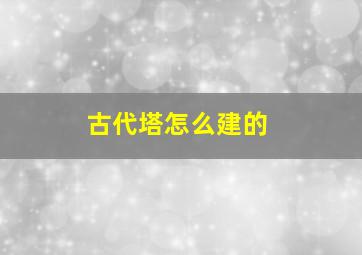 古代塔怎么建的